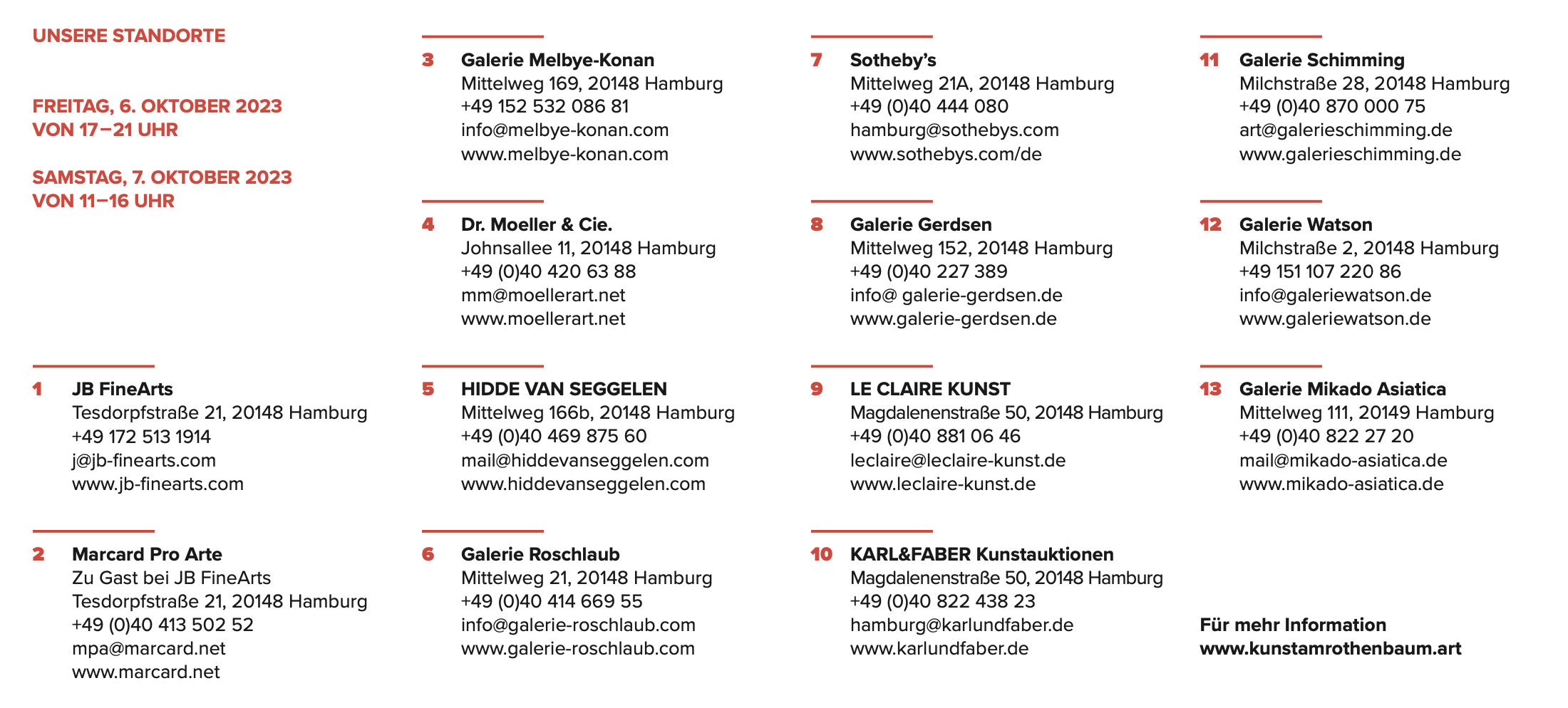 UNSERE STANDORTE

FREITAG, 6. OKTOBER 2023
VON 17–21 UHR

SAMSTAG, 7. OKTOBER 2023
VON 11–16 UHR

1 JB FineArts
Tesdorpfstraße 21, 20148 Hamburg
+49 172 513 1914
j@jb-finearts.com
www.jb-finearts.com

2 Marcard Pro Arte
Zu Gast bei JB FineArts
Tesdorpfstraße 21, 20148 Hamburg
+49 (0)40 413 502 52
mpa@marcard.net
www.marcard.net

3 Galerie Melbye-Konan
Mittelweg 169, 20148 Hamburg
+49 152 532 086 81
info@melbye-konan.com
www.melbye-konan.com

4 Dr. Moeller & Cie.
Johnsallee 11, 20148 Hamburg
+49 (0)40 420 63 88
mm@moellerart.net
www.moellerart.net

5 HIDDE VAN SEGGELEN
Mittelweg 166b, 20148 Hamburg
+49 (0)40 469 875 60
mail@hiddevanseggelen.com
www.hiddevanseggelen.com

6 Galerie Roschlaub
Mittelweg 21, 20148 Hamburg
+49 (0)40 414 669 55
info@galerie-roschlaub.com
www.galerie-roschlaub.com

7 Sotheby's
Mittelweg 21A, 20148 Hamburg
+49 (0)40 444 080
hamburg@sothebys.com
www.sothebys.com/de

8 Galerie Gerdsen
Mittelweg 152, 20148 Hamburg
+49 (0)40 227 389
info@ galerie-gerdsen.de
www.galerie-gerdsen.de

9 LE CLAIRE KUNST
Magdalenenstraße 50, 20148 Hamburg
+49 (0)40 881 06 46
leclaire@leclaire-kunst.de
www.leclaire-kunst.de

10 KARL&FABER Kunstauktionen
Magdalenenstraße 50, 20148 Hamburg
+49 (0)40 822 438 23
hamburg@karlundfaber.de
www.karlundfaber.de

11 Galerie Schimming
Milchstraße 28, 20148 Hamburg
+49 (0)40 870 000 75
art@galerieschimming.de
www.galerieschimming.de

12 Galerie Watson
Milchstraße 2, 20148 Hamburg
+49 151 107 220 86
info@galeriewatson.de
www.galeriewatson.de

13 Galerie Mikado Asiatica
Mittelweg 111, 20149 Hamburg
+49 (0)40 822 27 20
mail@mikado-asiatica.de
www.mikado-asiatica.de

Für mehr Information
www.kunstamrothenbaum.art